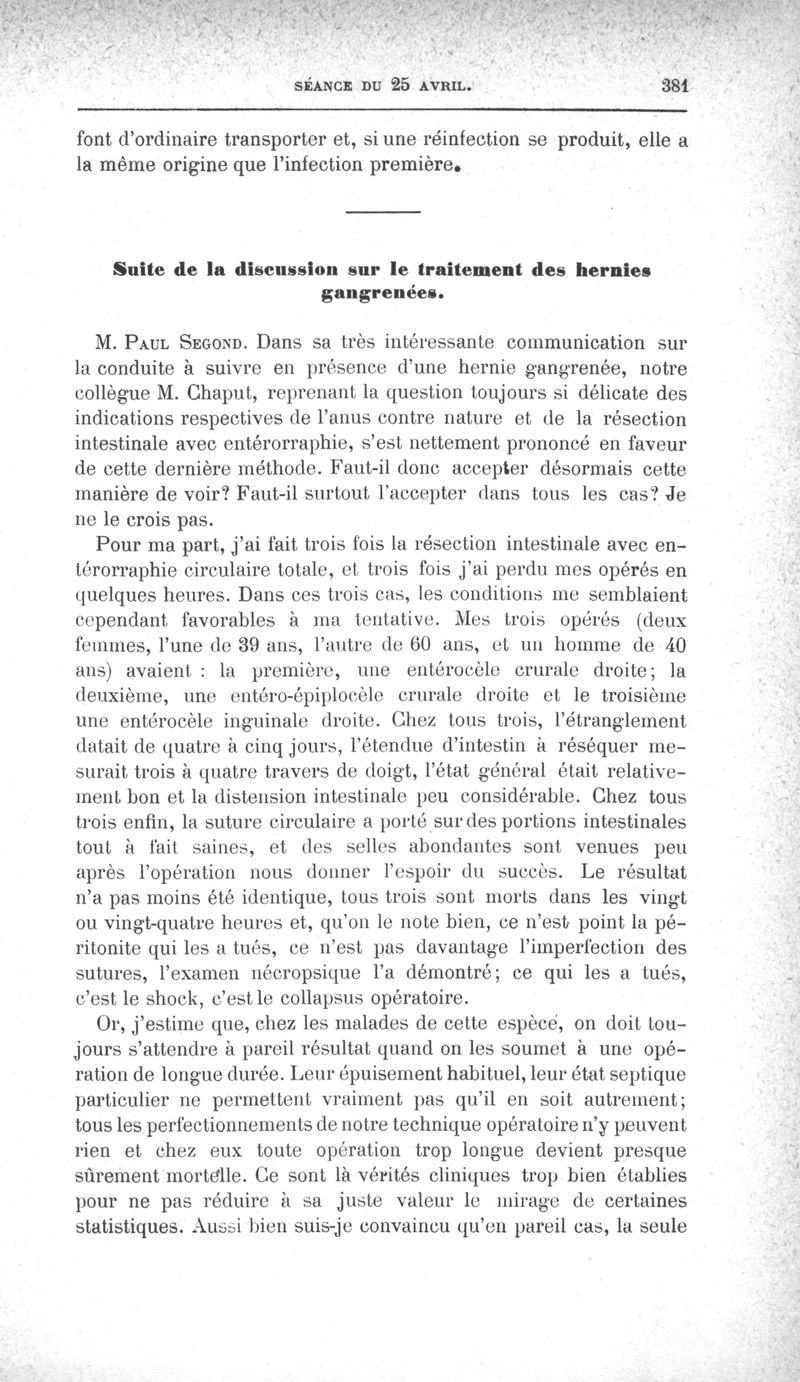 SÉANCE DU 25 AVRIL. 381

font d'ordinaire transporter et, si une réinfection se produit, elle a la même origine que l'infection première.

Suite de la discussion sur le traitement des hernies gangrenées.

M. Paul Segond. Dans sa très intéressante communication sur la conduite à suivre en présence d'une hernie gangrenée, notre collègue M. Chaput, reprenant la question toujours si délicate des indications respectives de l'anus contre nature et de la résection intestinale avec entérorraphie, s'est nettement prononcé en faveur de cette dernière méthode. Faut-il donc accepter désormais cette manière de voir? Faut-il surtout l'accepter dans tous les cas? Je ne le crois pas.

Pour ma part, j'ai fait trois fois la résection intestinale avec entérorraphie circulaire totale, et trois fois j'ai perdu mes opérés en quelques heures. Dans ces trois cas, les conditions me semblaient cependant favorables à ma tentative. Mes trois opérés (deux femmes, l'une de 39 ans, l'autre de 60 ans, et un homme de 40 ans) avaient : la première, une entérocèle crurale droite; la deuxième, une entéro-épiplocèle crurale droite et le troisième une entérocèle inguinale droite. Chez tous trois, l'étranglement datait de quatre à cinq jours, l'étendue d'intestin à réséquer mesurait trois à quatre travers de doigt, l'état général était relativement bon et la distension intestinale peu considérable. Chez tous trois enfin, la suture circulaire a porté sur des portions intestinales tout à fait saines, et des selles abondantes sont venues peu après l'opération nous donner l'espoir du succès. Le résultat n'a pas moins été identique, tous trois sont morts dans les vingt ou vingt-quatre heures et, qu'on le note bien, ce n'est point la péritonite qui les a tués, ce n'est pas davantage l'imperfection des sutures, l'examen nécropsique l'a démontré; ce qui les a tués, c'est le shock, c'est le collapsus opératoire.

Or, j'estime que, chez les malades de cette espèce, on doit toujours s'attendre à pareil résultat quand on les soumet à une opération de longue durée. Leur épuisement habituel, leur état septique particulier ne permettent vraiment pas qu'il en soit autrement; tous les perfectionnements de notre technique opératoire n'y peuvent rien et chez eux toute opération trop longue devient presque sûrement mortelle. Ce sont là vérités cliniques trop bien établies pour ne pas réduire à sa juste valeur le mirage de certaines statistiques. Aussi bien suis-je convaincu qu'en pareil cas, la seule